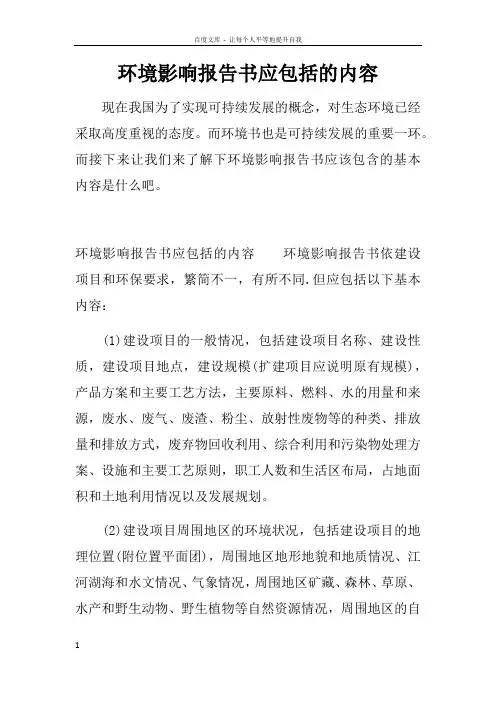 百度文库 - 让每个人平等地提升自我

环境影响报告书应包括的内容

现在我国为了实现可持续发展的概念，对生态环境已经采取高度重视的态度。而环境书也是可持续发展的重要一环。而接下来让我们来了解下环境影响报告书应该包含的基本内容是什么吧。

环境影响报告书应包括的内容　　环境影响报告书依建设项目和环保要求，繁简不一，有所不同.但应包括以下基本内容：

(1)建设项目的一般情况，包括建设项目名称、建设性质，建设项目地点，建设规模(扩建项目应说明原有规模)，产品方案和主要工艺方法，主要原料、燃料、水的用量和来源，废水、废气、废渣、粉尘、放射性废物等的种类、排放量和排放方式，废弃物回收利用、综合利用和污染物处理方案、设施和主要工艺原则，职工人数和生活区布局，占地面积和土地利用情况以及发展规划。

(2)建设项目周围地区的环境状况，包括建设项目的地理位置(附位置平面团)，周围地区地形地貌和地质情况、江河湖海和水文情况、气象情况，周围地区矿藏、森林、草原、水产和野生动物、野生植物等自然资源情况，周围地区的自

1